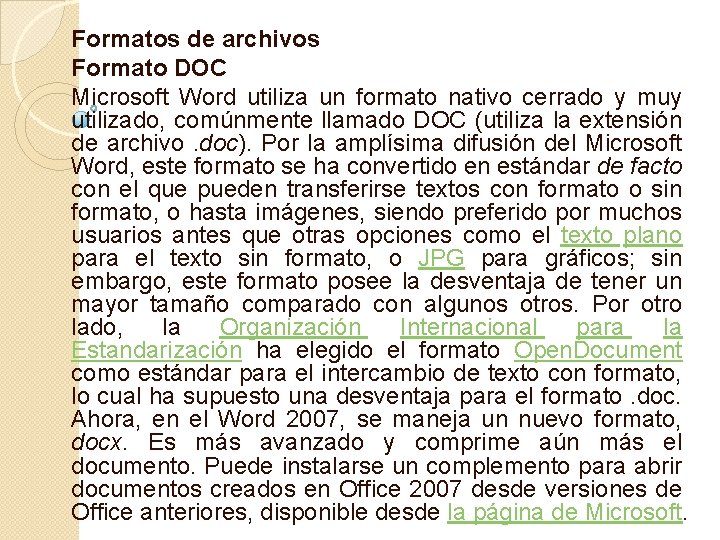 Formatos de archivos
Formato DOC

Microsoft Word utiliza un formato nativo cerrado y muy utilizado, comúnmente llamado DOC (utiliza la extensión de archivo .doc). Por la amplísima difusión del Microsoft Word, este formato se ha convertido en estándar de facto con el que pueden transferirse textos con formato o sin formato, o hasta imágenes, siendo preferido por muchos usuarios antes que otras opciones como el texto plano para el texto sin formato, o JPG para gráficos; sin embargo, este formato posee la desventaja de tener un mayor tamaño comparado con algunos otros. Por otro lado, la Organización Internacional para la Estandarización ha elegido el formato OpenDocument como estándar para el intercambio de texto con formato, lo cual ha supuesto una desventaja para el formato .doc. Ahora, en el Word 2007, se maneja un nuevo formato, docx. Es más avanzado y comprime aún más el documento. Puede instalarse un complemento para abrir documentos creados en Office 2007 desde versiones de Office anteriores, disponible desde la página de Microsoft.